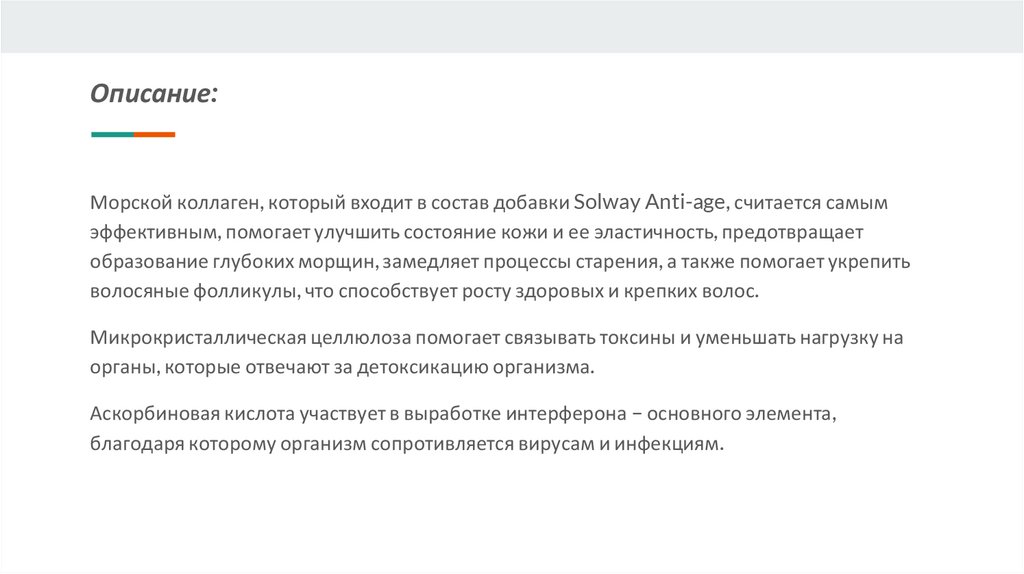 Описание:

Морской коллаген, который входит в состав добавки Solway Anti-age, считается самым эффективным, помогает улучшить состояние кожи и ее эластичность, предотвращает образование глубоких морщин, замедляет процессы старения, а также помогает укрепить волосяные фолликулы, что способствует росту здоровых и крепких волос.

Микрокристаллическая целлюлоза помогает связывать токсины и уменьшать нагрузку на органы, которые отвечают за детоксикацию организма.

Аскорбиновая кислота участвует в выработке интерферона − основного элемента, благодаря которому организм сопротивляется вирусам и инфекциям.